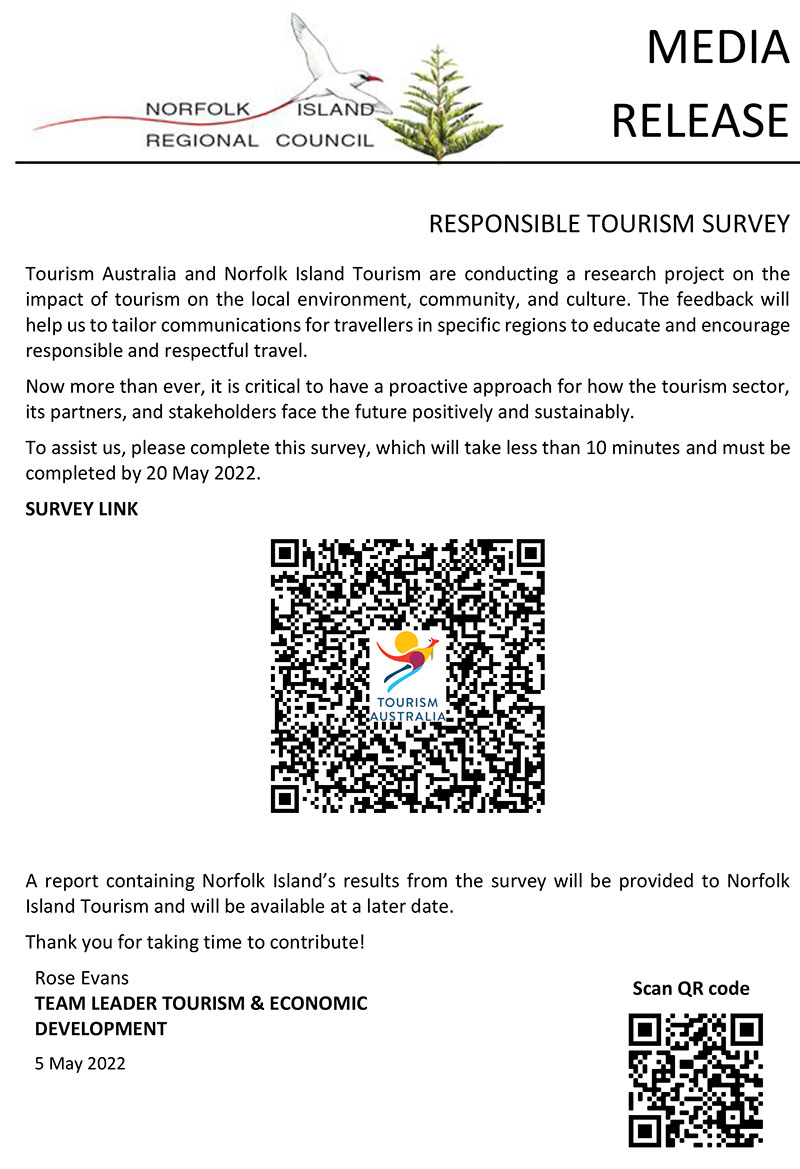 NORFOLK ISLAND
REGIONAL COUNCIL

MEDIA RELEASE

RESPONSIBLE TOURISM SURVEY

Tourism Australia and Norfolk Island Tourism are conducting a research project on the impact of tourism on the local environment, community, and culture. The feedback will help us to tailor communications for travellers in specific regions to educate and encourage responsible and respectful travel.

Now more than ever, it is critical to have a proactive approach for how the tourism sector, its partners, and stakeholders face the future positively and sustainably.

To assist us, please complete this survey, which will take less than 10 minutes and must be completed by 20 May 2022.

SURVEY LINK

TOURISM AUSTRALIA

A report containing Norfolk Island's results from the survey will be provided to Norfolk Island Tourism and will be available at a later date.

Thank you for taking time to contribute!

Rose Evans
TEAM LEADER TOURISM & ECONOMIC DEVELOPMENT

5 May 2022

Scan QR code